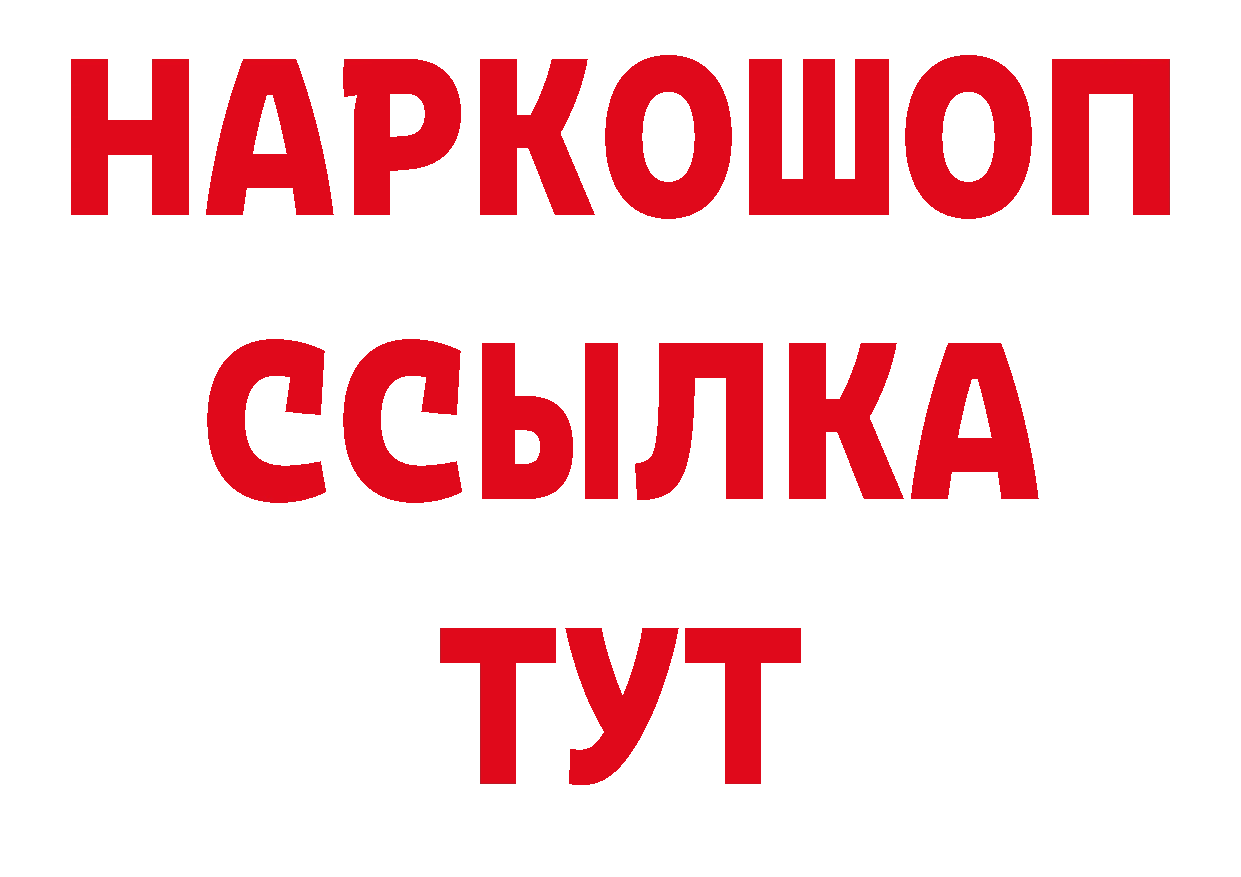 НАРКОШОП
ССЫЛКА
ТУТ